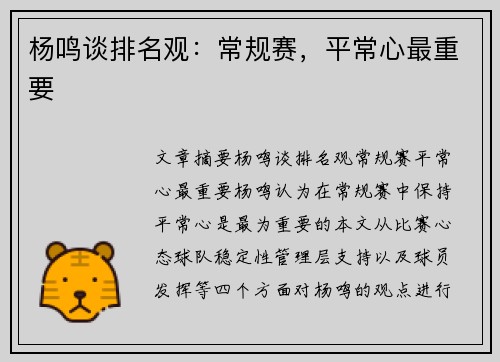 杨鸣谈排名观：常规赛，平常心最重要

文章摘要杨鸣谈排名观常规赛平常心最重要杨鸣认为在常规赛中保持平常心是最为重要的本文从比赛心态球队稳定性管理层支持以及球员发挥等四个方面对杨鸣的观点进行